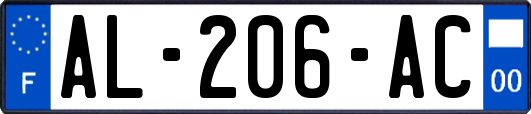 F
AL-206-AC
00